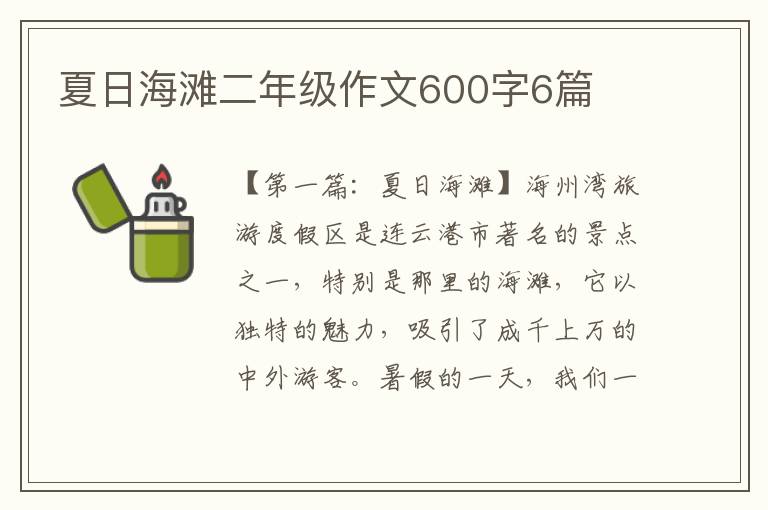 夏日海滩二年级作文600字6篇

【第一篇：夏日海滩】海州湾旅游度假区是连云港市著名的景点之一，特别是那里的海滩，它以独特的魅力，吸引了成千上万的中外游客。暑假的一天，我们一